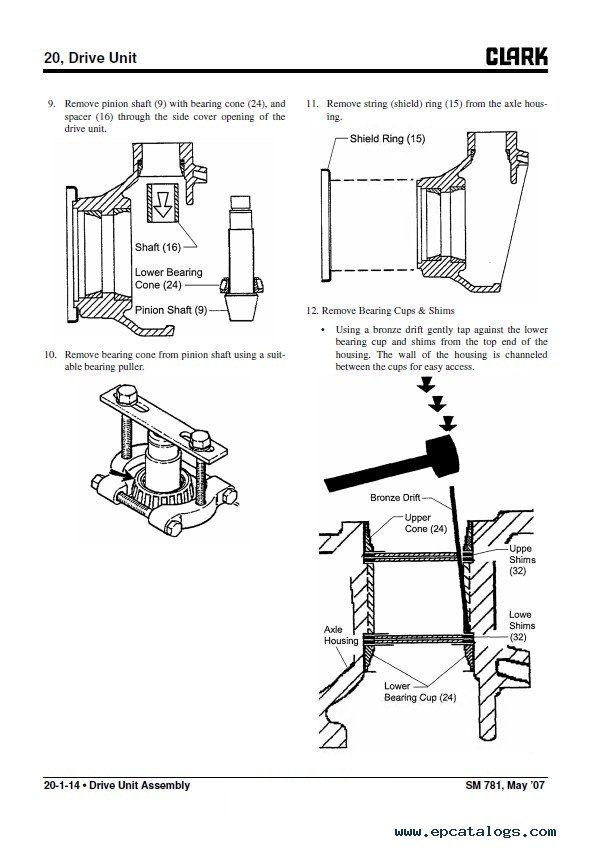 20, Drive Unit

CLARK

9. Remove pinion shaft (9) with bearing cone (24), and spacer (16) through the side cover opening of the drive unit.

Shaft (16)

Lower Bearing Cone (24)

Pinion Shaft (9)

10. Remove bearing cone from pinion shaft using a suitable bearing puller.

11. Remove string (shield) ring (15) from the axle housing.

Shield Ring (15)

12. Remove Bearing Cups & Shims

• Using a bronze drift gently tap against the lower bearing cup and shims from the top end of the housing. The wall of the housing is channeled between the cups for easy access.

Bronze Drift

Upper Cone (24)

Uppe Shims (32)

Lowe Shims (32)

Axle Housing

Lower Bearing Cup (24)

20-1-14 • Drive Unit Assembly

SM 781, May '07

www.epcatalogs.com